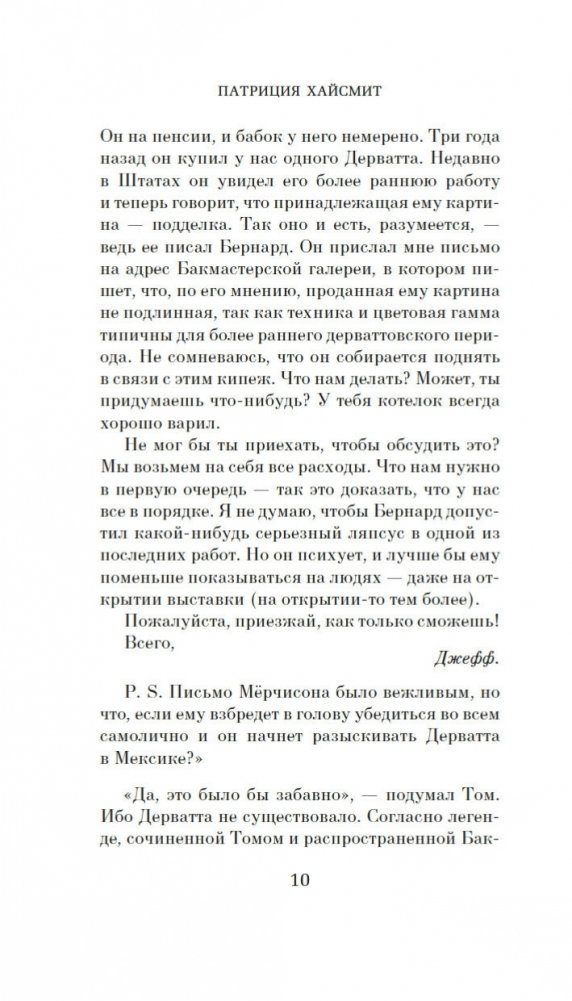 ПАТРИЦИЯ ХАЙСМИТ

Он на пенсии, и бабок у него немерено. Три года назад он купил у нас одного Дерватта. Недавно в Штатах он увидел его более раннюю работу и теперь говорит, что принадлежащая ему картина — подделка. Так оно и есть, разумеется, — ведь ее писал Бернард. Он прислал мне письмо на адрес Бакмастерской галереи, в котором пишет, что, по его мнению, проданная ему картина не подлинная, так как техника и цветовая гамма типичны для более раннего дерваттовского периода. Не сомневаюсь, что он собирается поднять в связи с этим кипеж. Что нам делать? Может, ты придумаешь что-нибудь? У тебя котелок всегда хорошо варил.

Не мог бы ты приехать, чтобы обсудить это? Мы возьмем на себя все расходы. Что нам нужно в первую очередь — так это доказать, что у нас все в порядке. Я не думаю, чтобы Бернард допустил какой-нибудь серьезный ляпсус в одной из последних работ. Но он психует, и лучше бы ему поменьше показываться на людях — даже на открытии выставки (на открытии-то тем более).

Пожалуйста, приезжай, как только сможешь!

Всего,

Джефф.

P. S. Письмо Мёрчисона было вежливым, но что, если ему взбредет в голову убедиться во всем самолично и он начнет разыскивать Дерватта в Мексике?»

«Да, это было бы забавно», — подумал Том. Ибо Дерватта не существовало. Согласно легенде, сочиненной Томом и распространенной Бак-

10